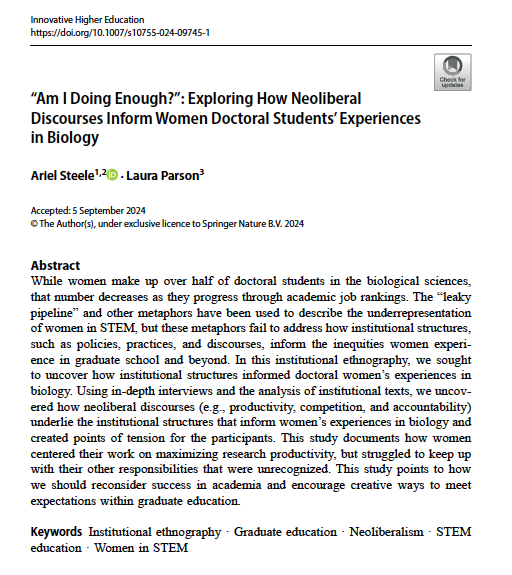 Innovative Higher Education
https://doi.org/10.1007/s10755-024-09745-1

Check for updates

"Am I Doing Enough?": Exploring How Neoliberal Discourses Inform Women Doctoral Students' Experiences in Biology

Ariel Steele$^{1,2}$ · Laura Parson$^{3}$

Accepted: 5 September 2024
© The Author(s), under exclusive licence to Springer Nature B.V. 2024

Abstract
While women make up over half of doctoral students in the biological sciences, that number decreases as they progress through academic job rankings. The "leaky pipeline" and other metaphors have been used to describe the underrepresentation of women in STEM, but these metaphors fail to address how institutional structures, such as policies, practices, and discourses, inform the inequities women experience in graduate school and beyond. In this institutional ethnography, we sought to uncover how institutional structures informed doctoral women's experiences in biology. Using in-depth interviews and the analysis of institutional texts, we uncovered how neoliberal discourses (e.g., productivity, competition, and accountability) underlie the institutional structures that inform women's experiences in biology and created points of tension for the participants. This study documents how women centered their work on maximizing research productivity, but struggled to keep up with their other responsibilities that were unrecognized. This study points to how we should reconsider success in academia and encourage creative ways to meet expectations within graduate education.

Keywords Institutional ethnography · Graduate education · Neoliberalism · STEM education · Women in STEM